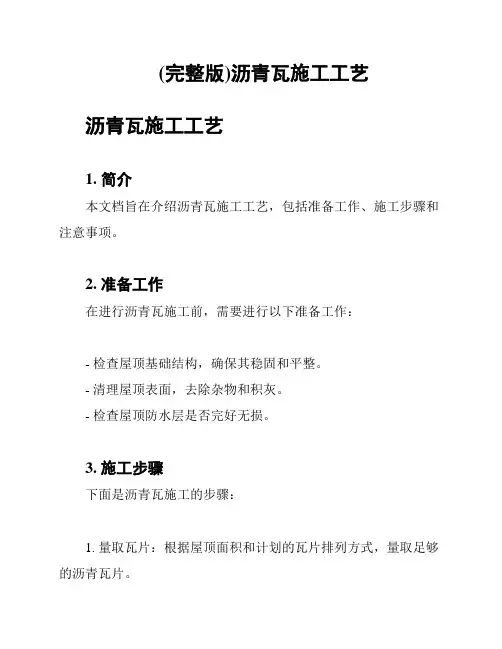 (完整版)沥青瓦施工工艺

沥青瓦施工工艺

1. 简介

本文档旨在介绍沥青瓦施工工艺，包括准备工作、施工步骤和注意事项。

2. 准备工作

在进行沥青瓦施工前，需要进行以下准备工作：

- 检查屋顶基础结构，确保其稳固和平整。
- 清理屋顶表面，去除杂物和积灰。
- 检查屋顶防水层是否完好无损。

3. 施工步骤

下面是沥青瓦施工的步骤：

1. 量取瓦片：根据屋顶面积和计划的瓦片排列方式，量取足够的沥青瓦片。